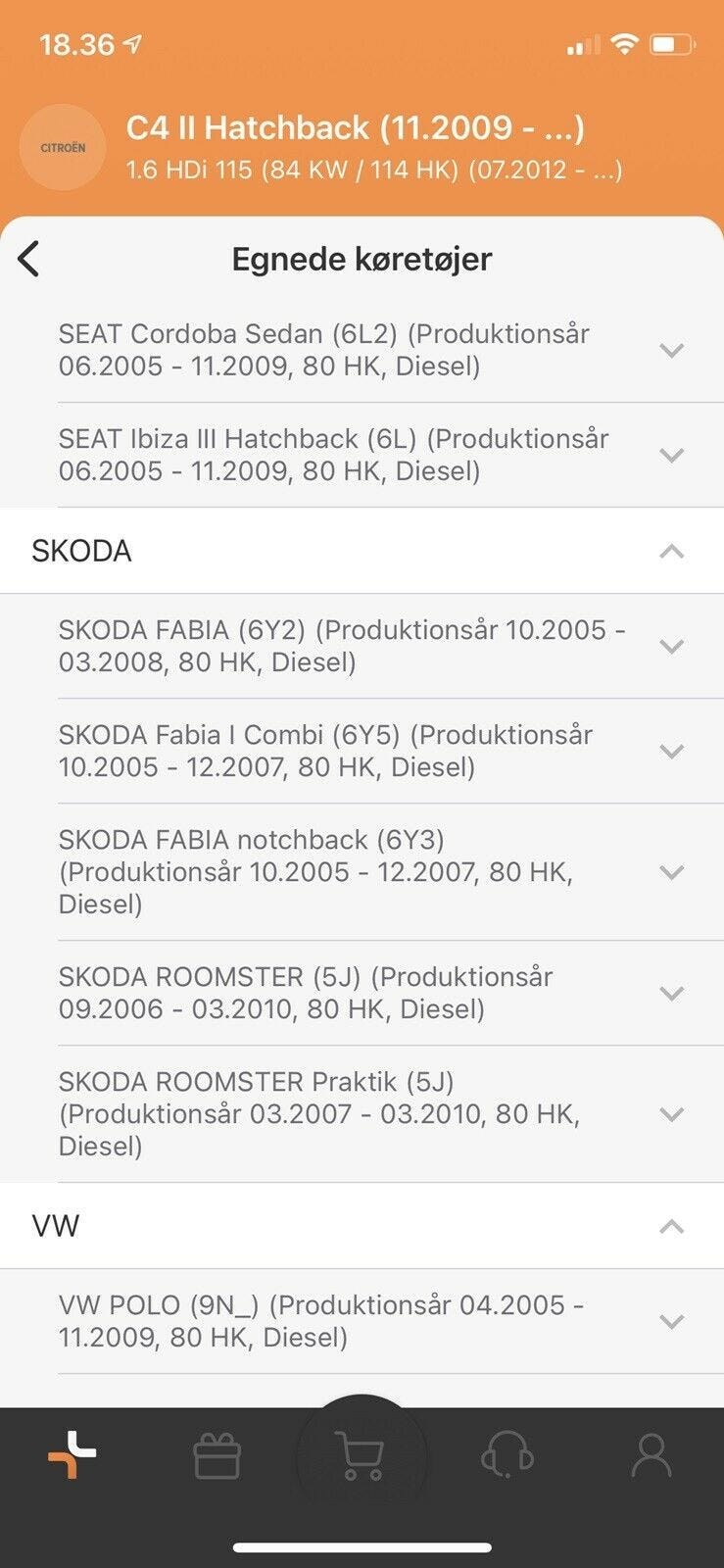 18.36

CITROËN

C4 II Hatchback (11.2009 - ...)
1.6 HDi 115 (84 KW / 114 HK) (07.2012 - ...)

Egnede køretøjer

SEAT Cordoba Sedan (6L2) (Produktionsår 06.2005 - 11.2009, 80 HK, Diesel)

SEAT Ibiza III Hatchback (6L) (Produktionsår 06.2005 - 11.2009, 80 HK, Diesel)

SKODA

SKODA FABIA (6Y2) (Produktionsår 10.2005 - 03.2008, 80 HK, Diesel)

SKODA Fabia I Combi (6Y5) (Produktionsår 10.2005 - 12.2007, 80 HK, Diesel)

SKODA FABIA notchback (6Y3) (Produktionsår 10.2005 - 12.2007, 80 HK, Diesel)

SKODA ROOMSTER (5J) (Produktionsår 09.2006 - 03.2010, 80 HK, Diesel)

SKODA ROOMSTER Praktik (5J) (Produktionsår 03.2007 - 03.2010, 80 HK, Diesel)

VW

VW POLO (9N_) (Produktionsår 04.2005 - 11.2009, 80 HK, Diesel)